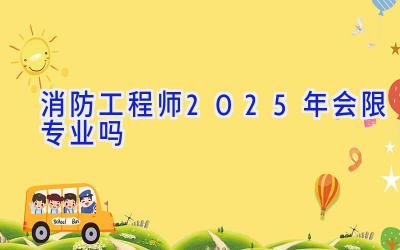 消防工程师2025年会限专业吗

School Bus